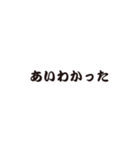 あいわかった